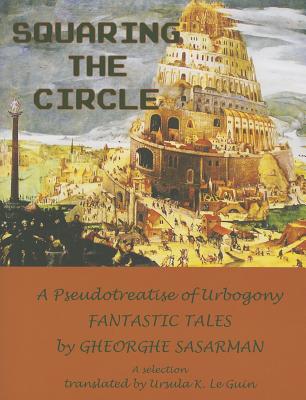 SQUARING THE CIRCLE

A Pseudotreatise of Urbogony
FANTASTIC TALES
by GHEORGHE SASARMAN
A selection
translated by Ursula K. Le Guin